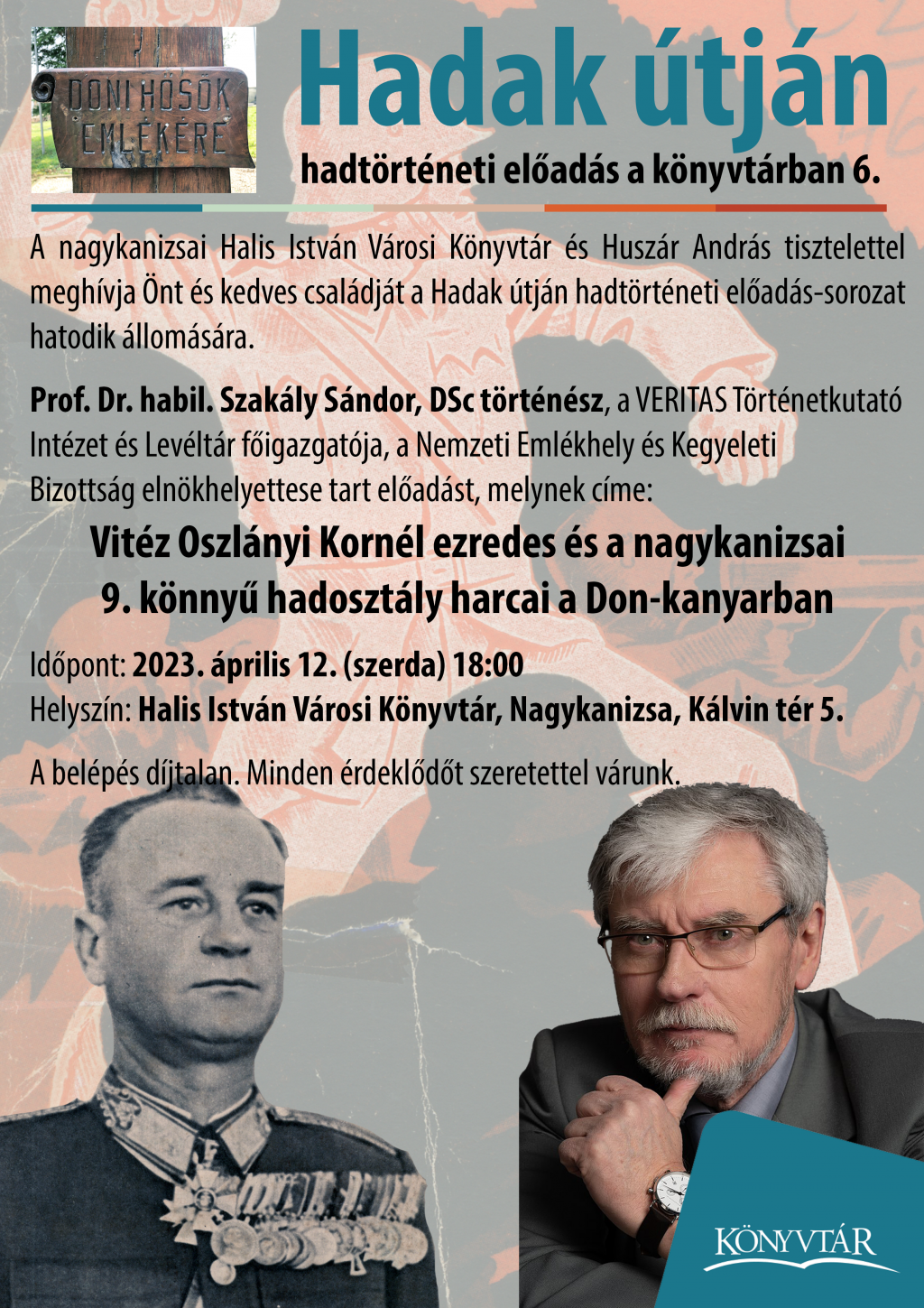 DONI HŐSÖK EMLÉKÉRE

Hadak útján

hadtörténeti előadás a könyvtárban 6.

A nagykanizsai Halis István Városi Könyvtár és Huszár András tisztelettel meghívja Önt és kedves családját a Hadak útján hadtörténeti előadás-sorozat hatodik állomására.

Prof. Dr. habil. Szakály Sándor, DSc történész, a VERITAS Történetkutató Intézet és Levéltár főigazgatója, a Nemzeti Emlékhely és Kegyeleti Bizottság elnökhelyettese tart előadást, melynek címe:

Vitéz Oszlányi Kornél ezredes és a nagykanizsai 9. könnyű hadosztály harcai a Don-kanyarban

Időpont: 2023. április 12. (szerda) 18:00
Helyszín: Halis István Városi Könyvtár, Nagykanizsa, Kálvin tér 5.

A belépés díjtalan. Minden érdeklődőt szeretettel várunk.

KÖNYVTÁR